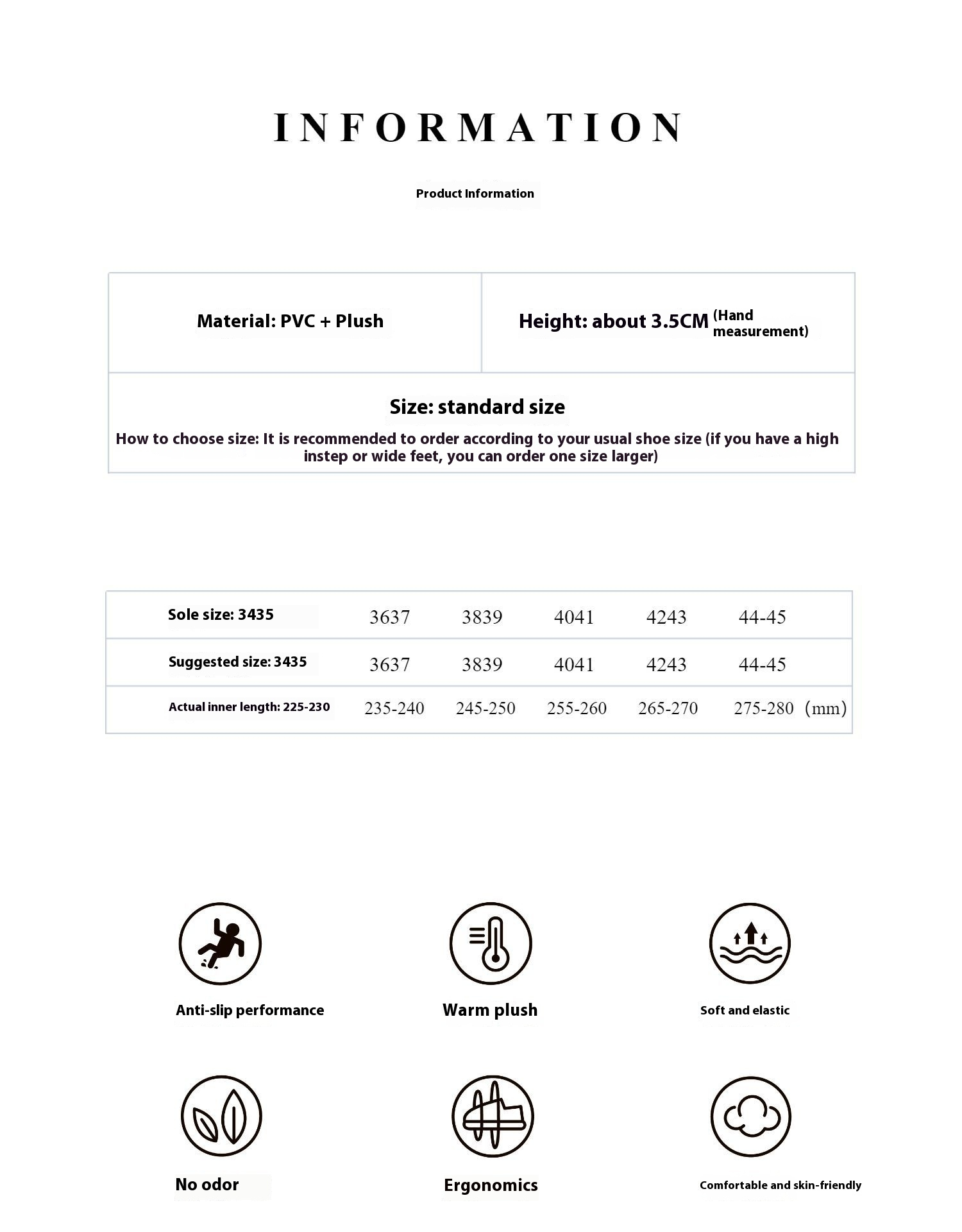 INFORMATION

Product Information

| Material: PVC + Plush | Height: about 3.5CM (Hand measurement) |
|---|---|

Size: standard size
How to choose size: It is recommended to order according to your usual shoe size (if you have a high instep or wide feet, you can order one size larger)

| Sole size: 3435 | 3637 | 3839 | 4041 | 4243 | 44-45 |
|---|---|---|---|---|---|
| Suggested size: 3435 | 3637 | 3839 | 4041 | 4243 | 44-45 |
| Actual inner length: 225-230 | 235-240 | 245-250 | 255-260 | 265-270 | 275-280 (mm) |

Anti-slip performance

Warm plush

Soft and elastic

No odor

Ergonomics

Comfortable and skin-friendly